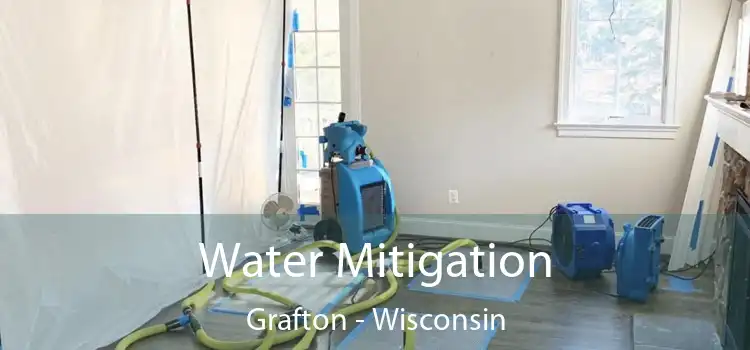 Water Mitigation
Grafton - Wisconsin